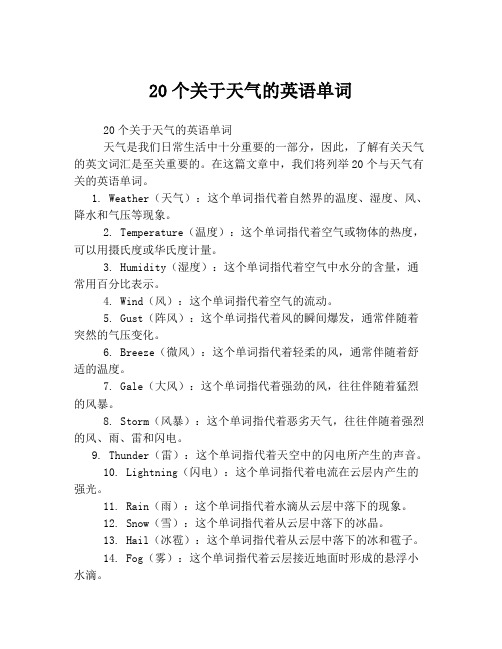 20个关于天气的英语单词

20个关于天气的英语单词

天气是我们日常生活中十分重要的一部分，因此，了解有关天气的英文词汇是至关重要的。在这篇文章中，我们将列举20个与天气有关的英语单词。

1. Weather（天气）：这个单词指代着自然界的温度、湿度、风、降水和气压等现象。

2. Temperature（温度）：这个单词指代着空气或物体的热度，可以用摄氏度或华氏度计量。

3. Humidity（湿度）：这个单词指代着空气中水分的含量，通常用百分比表示。

4. Wind（风）：这个单词指代着空气的流动。

5. Gust（阵风）：这个单词指代着风的瞬间爆发，通常伴随着突然的气压变化。

6. Breeze（微风）：这个单词指代着轻柔的风，通常伴随着舒适的温度。

7. Gale（大风）：这个单词指代着强劲的风，往往伴随着猛烈的风暴。

8. Storm（风暴）：这个单词指代着恶劣天气，往往伴随着强烈的风、雨、雷和闪电。

9. Thunder（雷）：这个单词指代着天空中的闪电所产生的声音。

10. Lightning（闪电）：这个单词指代着电流在云层内产生的强光。

11. Rain（雨）：这个单词指代着水滴从云层中落下的现象。

12. Snow（雪）：这个单词指代着从云层中落下的冰晶。

13. Hail（冰雹）：这个单词指代着从云层中落下的冰和雹子。

14. Fog（雾）：这个单词指代着云层接近地面时形成的悬浮小水滴。